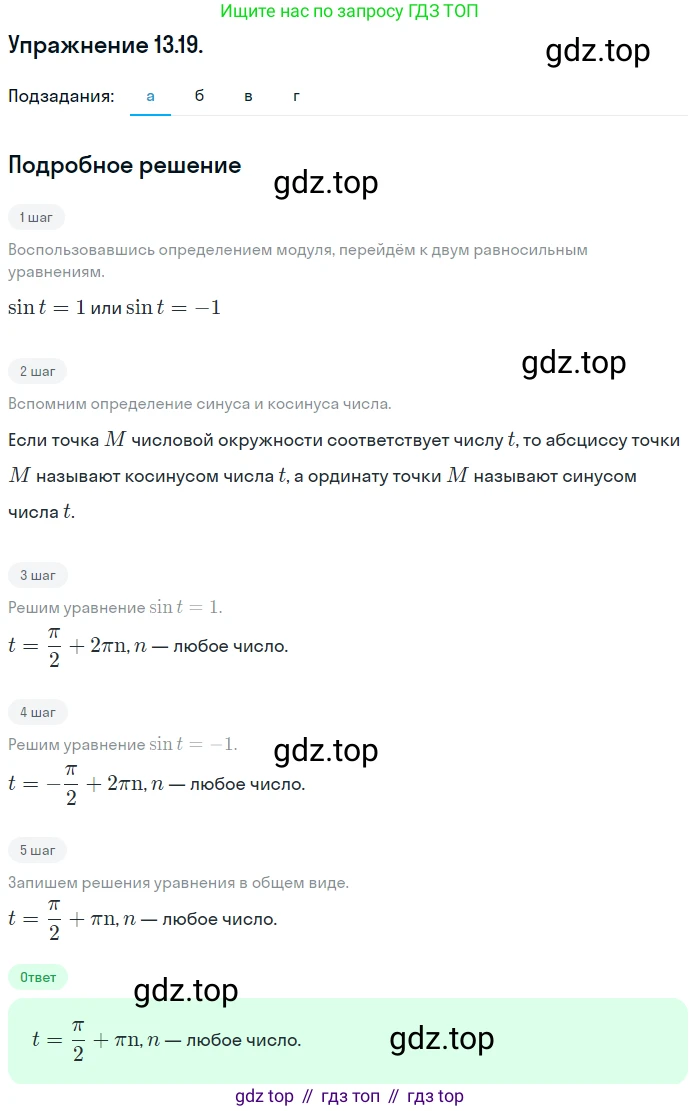 Ищите нас по запросу ГДЗ ТОП

Упражнение 13.19.

gdz.top

Подзадания: а б в г

Подробное решение

gdz.top

1 шаг

Воспользовавшись определением модуля, перейдём к двум равносильным уравнениям.

$\sin t = 1$ или $\sin t = -1$

gdz.top

2 шаг

Вспомним определение синуса и косинуса числа.

Если точка $M$ числовой окружности соответствует числу $t$, то абсциссу точки $M$ называют косинусом числа $t$, а ординату точки $M$ называют синусом числа $t$.

3 шаг

Решим уравнение $\sin t = 1$.

$t = \frac{\pi}{2} + 2\pi n, n$ — любое число.

4 шаг

Решим уравнение $\sin t = -1$.

gdz.top

$t = -\frac{\pi}{2} + 2\pi n, n$ — любое число.

5 шаг

Запишем решения уравнения в общем виде.

$t = \frac{\pi}{2} + \pi n, n$ — любое число.

Ответ

gdz.top

$t = \frac{\pi}{2} + \pi n, n$ — любое число.

gdz.top

gdz top // гдз топ // гдз top